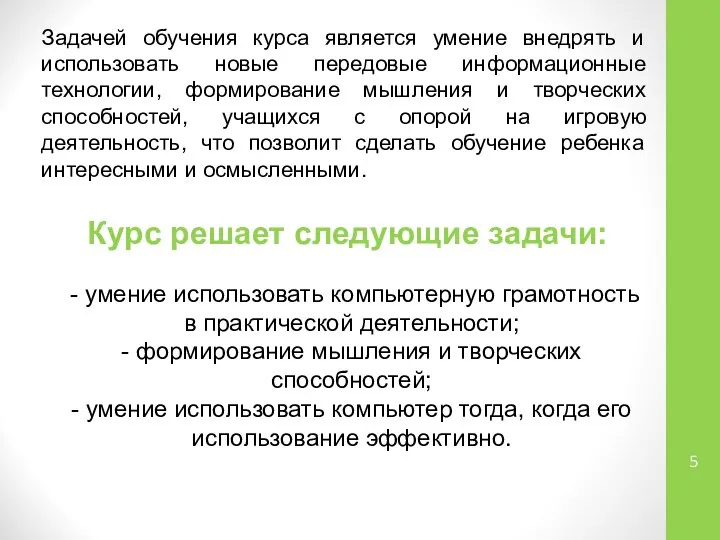 Задачей обучения курса является умение внедрять и использовать новые передовые информационные технологии, формирование мышления и творческих способностей, учащихся с опорой на игровую деятельность, что позволит сделать обучение ребенка интересными и осмысленными.

Курс решает следующие задачи:

- умение использовать компьютерную грамотность в практической деятельности;
- формирование мышления и творческих способностей;
- умение использовать компьютер тогда, когда его использование эффективно.

5